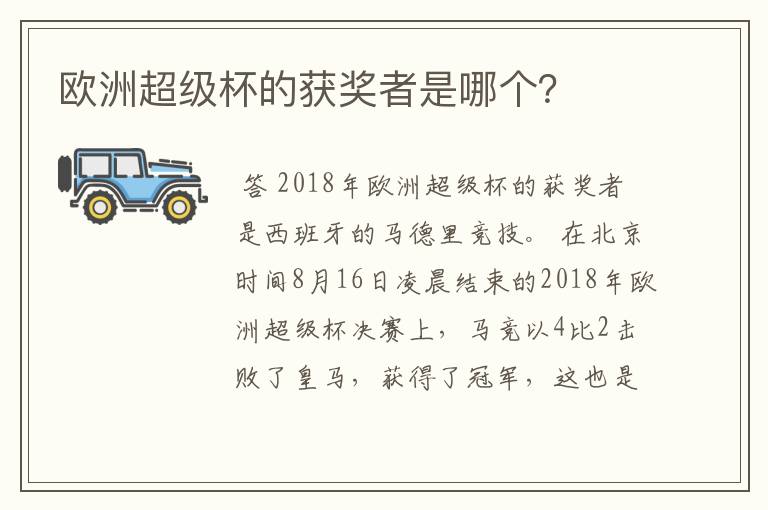 欧洲超级杯的获奖者是哪个?

答 2018年欧洲超级杯的获奖者是西班牙的马德里竞技。在北京时间8月16日凌晨结束的2018年欧洲超级杯决赛上，马竞以4比2击败了皇马，获得了冠军，这也是